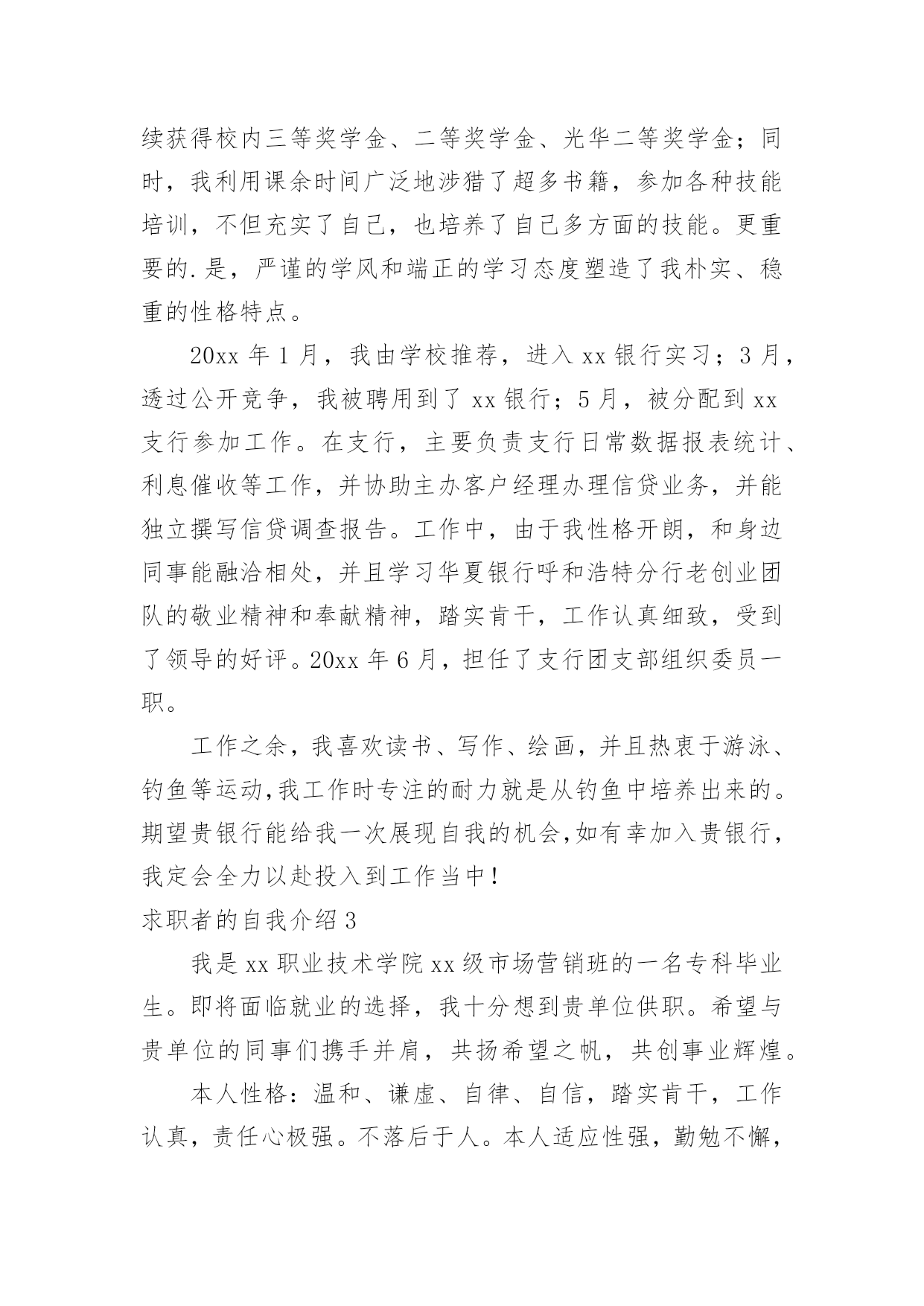 续获得校内三等奖学金、二等奖学金、光华二等奖学金；同时，我利用课余时间广泛地涉猎了超多书籍，参加各种技能培训，不但充实了自己，也培养了自己多方面的技能。更重要的.是，严谨的学风和端正的学习态度塑造了我朴实、稳重的性格特点。

20xx 年 1 月，我由学校推荐，进入 xx 银行实习；3 月，透过公开竞争，我被聘用到了 xx 银行；5 月，被分配到 xx 支行参加工作。在支行，主要负责支行日常数据报表统计、利息催收等工作，并协助主办客户经理办理信贷业务，并能独立撰写信贷调查报告。工作中，由于我性格开朗，和身边同事能融洽相处，并且学习华夏银行呼和浩特分行老创业团队的敬业精神和奉献精神，踏实肯干，工作认真细致，受到了领导的好评。20xx 年 6 月，担任了支行团支部组织委员一职。

工作之余，我喜欢读书、写作、绘画，并且热衷于游泳、钓鱼等运动,我工作时专注的耐力就是从钓鱼中培养出来的。期望贵银行能给我一次展现自我的机会,如有幸加入贵银行，我定会全力以赴投入到工作当中!

求职者的自我介绍 3

我是 xx 职业技术学院 xx 级市场营销班的一名专科毕业生。即将面临就业的选择，我十分想到贵单位供职。希望与贵单位的同事们携手并肩，共扬希望之帆，共创事业辉煌。

本人性格：温和、谦虚、自律、自信，踏实肯干，工作认真，责任心极强。不落后于人。本人适应性强，勤勉不懈，